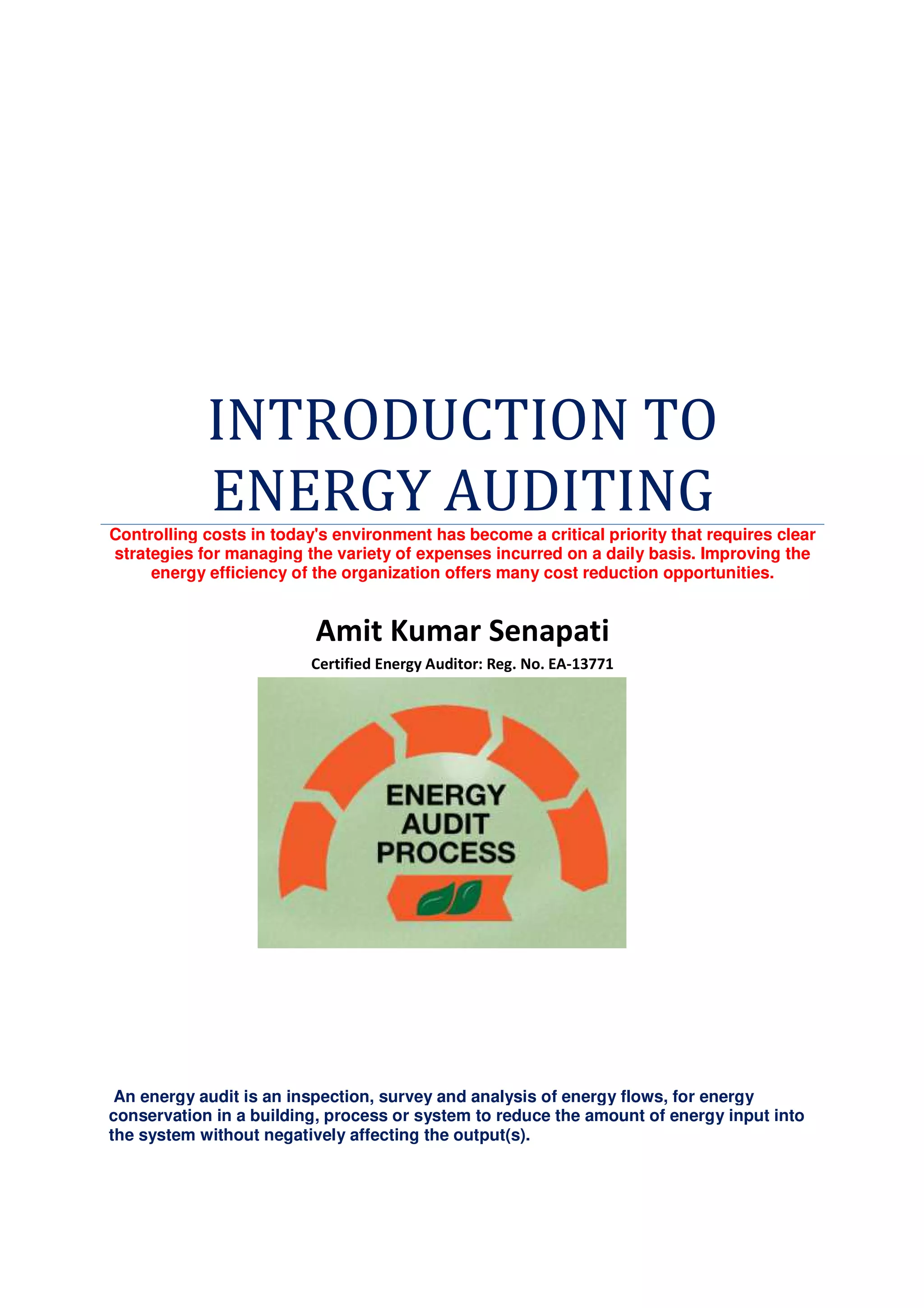 INTRODUCTION TO ENERGY AUDITING

Controlling costs in today's environment has become a critical priority that requires clear strategies for managing the variety of expenses incurred on a daily basis. Improving the energy efficiency of the organization offers many cost reduction opportunities.

Amit Kumar Senapati

Certified Energy Auditor: Reg. No. EA-13771

ENERGY AUDIT PROCESS

An energy audit is an inspection, survey and analysis of energy flows, for energy conservation in a building, process or system to reduce the amount of energy input into the system without negatively affecting the output(s).